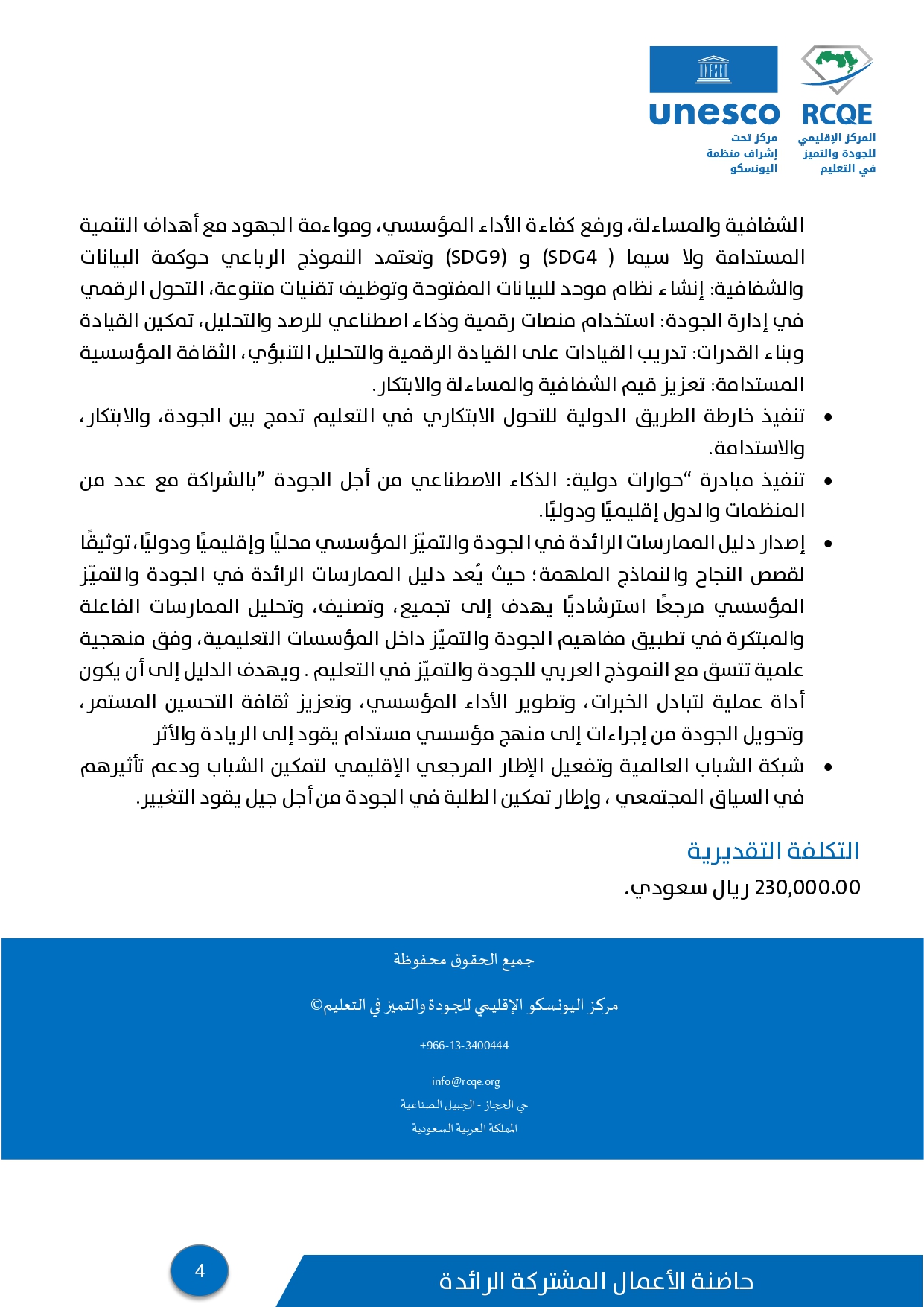 RCQE
المركز الإقليمي للجودة والتميز في التعليم

UNESCO
unesco
مركز تحت إشراف منظمة اليونسكو

الشفافية والمساءلة، ورفع كفاءة الأداء المؤسسي، ومواءمة الجهود مع أهداف التنمية المستدامة ولا سيما ( SDG4) و (SDG9) وتعتمد النموذج الرباعي حوكمة البيانات والشفافية: إنشاء نظام موحد للبيانات المفتوحة وتوظيف تقنيات متنوعة، التحول الرقمي في إدارة الجودة: استخدام منصات رقمية وذكاء اصطناعي للرصد والتحليل، تمكين القيادة وبناء القدرات: تدريب القيادات على القيادة الرقمية والتحليل التنبؤي، الثقافة المؤسسية المستدامة: تعزيز قيم الشفافية والمساءلة والابتكار.

• تنفيذ خارطة الطريق الدولية للتحول الابتكاري في التعليم تدمج بين الجودة، والابتكار، والاستدامة.
• تنفيذ مبادرة "حوارات دولية: الذكاء الاصطناعي من أجل الجودة "بالشراكة مع عدد من المنظمات والدول إقليميًا ودوليًا.
• إصدار دليل الممارسات الرائدة في الجودة والتميّز المؤسسي محليًا وإقليميًا ودوليًا، توثيقًا لقصص النجاح والنماذج الملهمة؛ حيث يُعد دليل الممارسات الرائدة في الجودة والتميّز المؤسسي مرجعًا استرشاديًا يهدف إلى تجميع، وتصنيف، وتحليل الممارسات الفاعلة والمبتكرة في تطبيق مفاهيم الجودة والتميّز داخل المؤسسات التعليمية، وفق منهجية علمية تتسق مع النموذج العربي للجودة والتميّز في التعليم . ويهدف الدليل إلى أن يكون أداة عملية لتبادل الخبرات، وتطوير الأداء المؤسسي، وتعزيز ثقافة التحسين المستمر، وتحويل الجودة من إجراءات إلى منهج مؤسسي مستدام يقود إلى الريادة والأثر
• شبكة الشباب العالمية وتفعيل الإطار المرجعي الإقليمي لتمكين الشباب ودعم تأثيرهم في السياق المجتمعي ، وإطار تمكين الطلبة في الجودة من أجل جيل يقود التغيير.

التكلفة التقديرية
230,000.00 ريال سعودي.

جميع الحقوق محفوظة

مركز اليونسكو الإقليمي للجودة والتميز في التعليم©

+966-13-3400444

info@rcqe.org
حي الحجاز - الجبيل الصناعية
المملكة العربية السعودية

4

حاضنة الأعمال المشتركة الرائدة